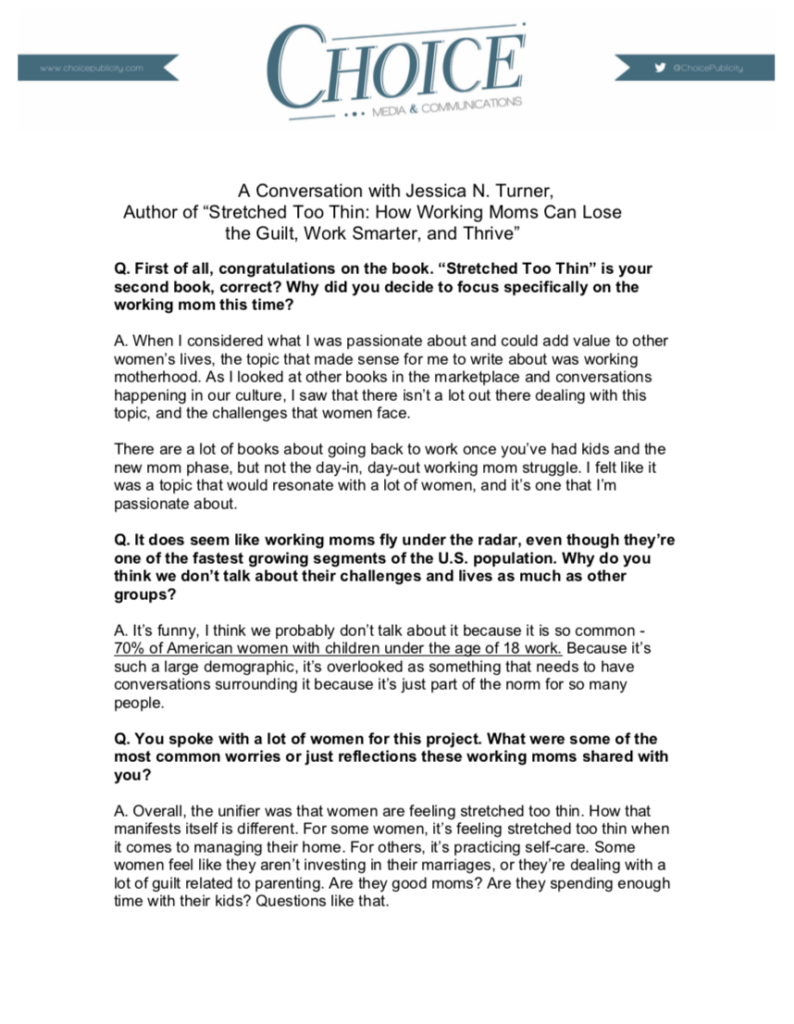 www.choicepublicity.com

CHOICE
MEDIA & COMMUNICATIONS

@ChoicePublicity

A Conversation with Jessica N. Turner, Author of “Stretched Too Thin: How Working Moms Can Lose the Guilt, Work Smarter, and Thrive”

Q. First of all, congratulations on the book. “Stretched Too Thin” is your second book, correct? Why did you decide to focus specifically on the working mom this time?

A. When I considered what I was passionate about and could add value to other women’s lives, the topic that made sense for me to write about was working motherhood. As I looked at other books in the marketplace and conversations happening in our culture, I saw that there isn’t a lot out there dealing with this topic, and the challenges that women face.

There are a lot of books about going back to work once you’ve had kids and the new mom phase, but not the day-in, day-out working mom struggle. I felt like it was a topic that would resonate with a lot of women, and it’s one that I’m passionate about.

Q. It does seem like working moms fly under the radar, even though they’re one of the fastest growing segments of the U.S. population. Why do you think we don’t talk about their challenges and lives as much as other groups?

A. It’s funny, I think we probably don’t talk about it because it is so common - 70% of American women with children under the age of 18 work. Because it’s such a large demographic, it’s overlooked as something that needs to have conversations surrounding it because it’s just part of the norm for so many people.

Q. You spoke with a lot of women for this project. What were some of the most common worries or just reflections these working moms shared with you?

A. Overall, the unifier was that women are feeling stretched too thin. How that manifests itself is different. For some women, it’s feeling stretched too thin when it comes to managing their home. For others, it’s practicing self-care. Some women feel like they aren’t investing in their marriages, or they’re dealing with a lot of guilt related to parenting. Are they good moms? Are they spending enough time with their kids? Questions like that.